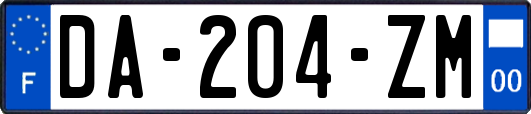 F
DA-204-ZM
00